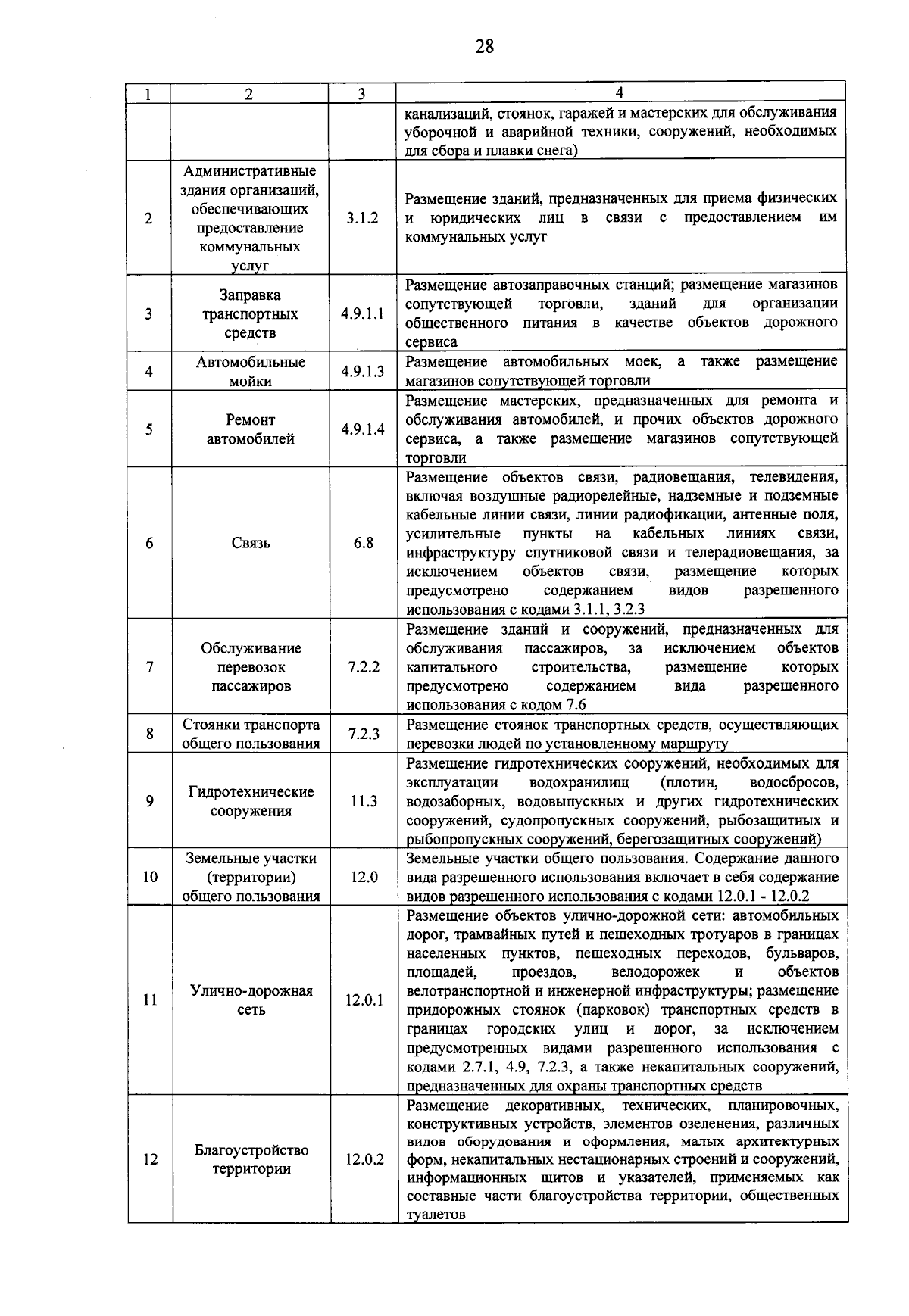 28

| 1 | 2 | 3 | 4 |
|---|---|---|---|
| | | | канализаций, стоянок, гаражей и мастерских для обслуживания уборочной и аварийной техники, сооружений, необходимых для сбора и плавки снега) |
| 2 | Административные здания организаций, обеспечивающих предоставление коммунальных услуг | 3.1.2 | Размещение зданий, предназначенных для приема физических и юридических лиц в связи с предоставлением им коммунальных услуг |
| 3 | Заправка транспортных средств | 4.9.1.1 | Размещение автозаправочных станций; размещение магазинов сопутствующей торговли, зданий для организации общественного питания в качестве объектов дорожного сервиса |
| 4 | Автомобильные мойки | 4.9.1.3 | Размещение автомобильных моек, а также размещение магазинов сопутствующей торговли |
| 5 | Ремонт автомобилей | 4.9.1.4 | Размещение мастерских, предназначенных для ремонта и обслуживания автомобилей, и прочих объектов дорожного сервиса, а также размещение магазинов сопутствующей торговли |
| 6 | Связь | 6.8 | Размещение объектов связи, радиовещания, телевидения, включая воздушные радиорелейные, надземные и подземные кабельные линии связи, линии радиофикации, антенные поля, усилительные пункты на кабельных линиях связи, инфраструктуру спутниковой связи и телерадиовещания, за исключением объектов связи, размещение которых предусмотрено содержанием видов разрешенного использования с кодами 3.1.1, 3.2.3 |
| 7 | Обслуживание перевозок пассажиров | 7.2.2 | Размещение зданий и сооружений, предназначенных для обслуживания пассажиров, за исключением объектов капитального строительства, размещение которых предусмотрено содержанием вида разрешенного использования с кодом 7.6 |
| 8 | Стоянки транспорта общего пользования | 7.2.3 | Размещение стоянок транспортных средств, осуществляющих перевозки людей по установленному маршруту |
| 9 | Гидротехнические сооружения | 11.3 | Размещение гидротехнических сооружений, необходимых для эксплуатации водохранилищ (плотин, водосбросов, водозаборных, водовыпускных и других гидротехнических сооружений, судопропускных сооружений, рыбозащитных и рыбопропускных сооружений, берегозащитных сооружений) |
| 10 | Земельные участки (территории) общего пользования | 12.0 | Земельные участки общего пользования. Содержание данного вида разрешенного использования включает в себя содержание видов разрешенного использования с кодами 12.0.1 - 12.0.2 |
| 11 | Улично-дорожная сеть | 12.0.1 | Размещение объектов улично-дорожной сети: автомобильных дорог, трамвайных путей и пешеходных тротуаров в границах населенных пунктов, пешеходных переходов, бульваров, площадей, проездов, велодорожек и объектов велотранспортной и инженерной инфраструктуры; размещение придорожных стоянок (парковок) транспортных средств в границах городских улиц и дорог, за исключением предусмотренных видами разрешенного использования с кодами 2.7.1, 4.9, 7.2.3, а также некапитальных сооружений, предназначенных для охраны транспортных средств |
| 12 | Благоустройство территории | 12.0.2 | Размещение декоративных, технических, планировочных, конструктивных устройств, элементов озеленения, различных видов оборудования и оформления, малых архитектурных форм, некапитальных нестационарных строений и сооружений, информационных щитов и указателей, применяемых как составные части благоустройства территории, общественных туалетов |